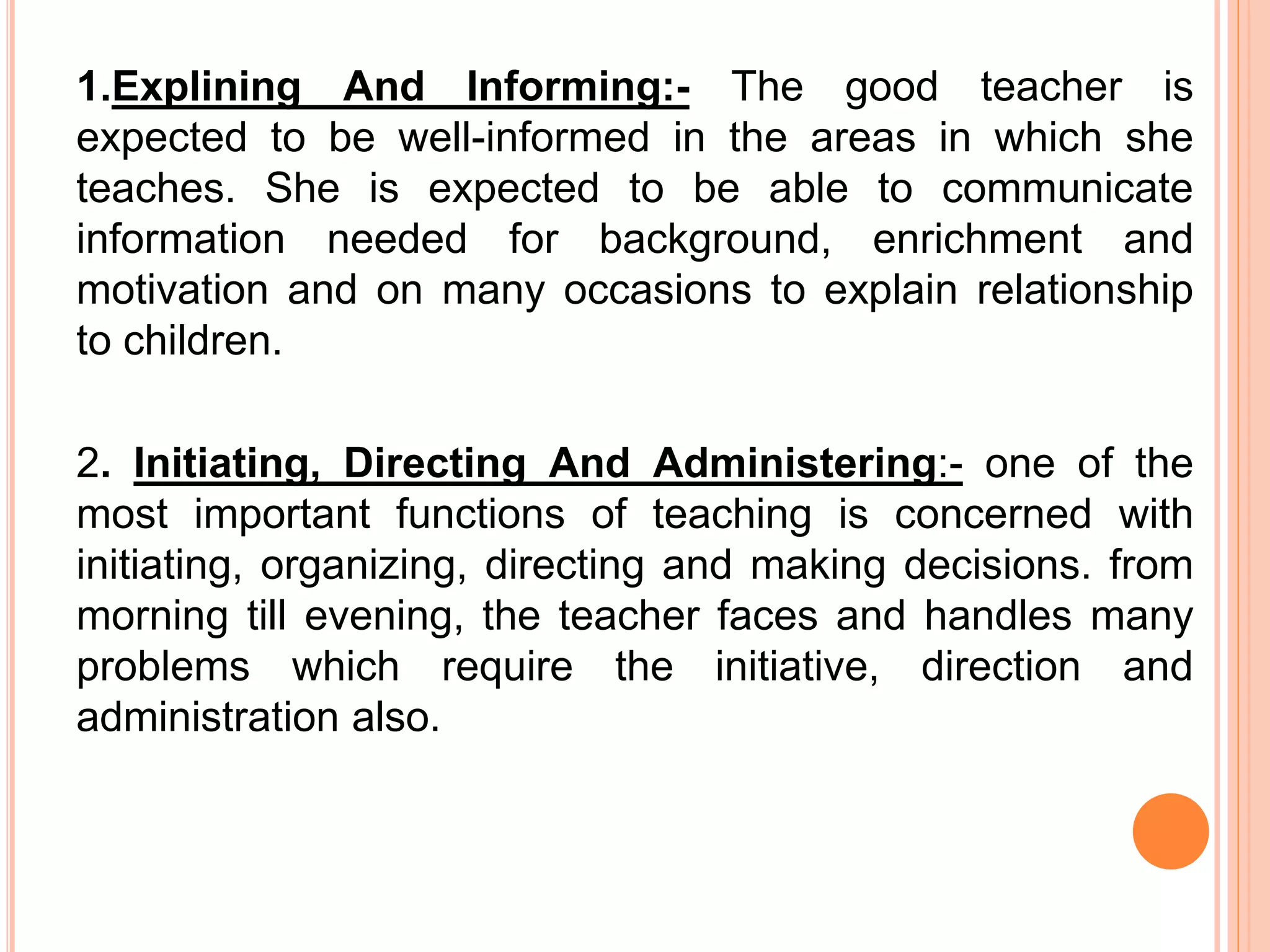 1.Explining And Informing:- The good teacher is expected to be well-informed in the areas in which she teaches. She is expected to be able to communicate information needed for background, enrichment and motivation and on many occasions to explain relationship to children.

2. Initiating, Directing And Administering:- one of the most important functions of teaching is concerned with initiating, organizing, directing and making decisions. from morning till evening, the teacher faces and handles many problems which require the initiative, direction and administration also.